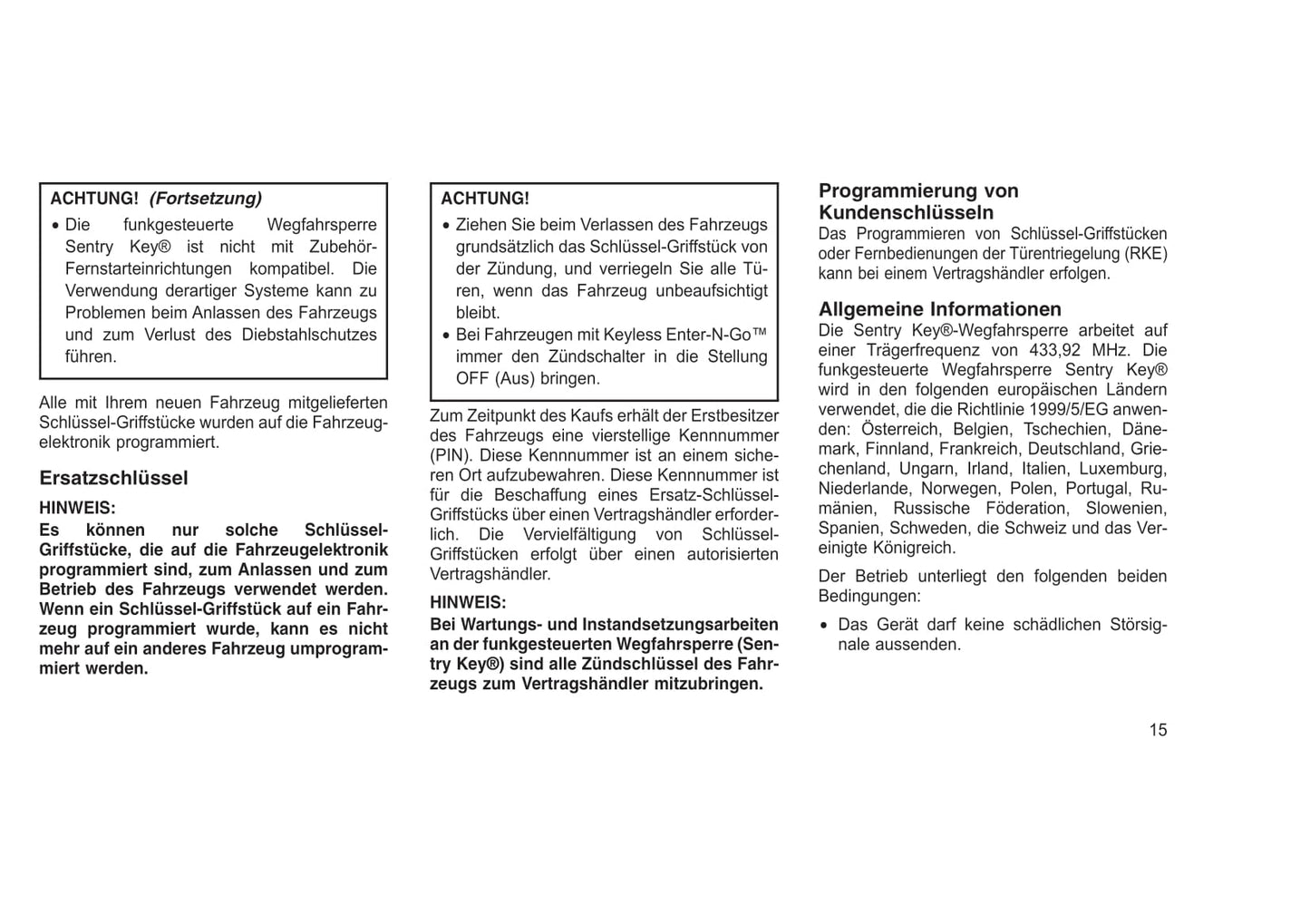 ACHTUNG! (Fortsetzung)

• Die funkgesteuerte Wegfahrsperre Sentry Key® ist nicht mit Zubehör-Fernstarteinrichtungen kompatibel. Die Verwendung derartiger Systeme kann zu Problemen beim Anlassen des Fahrzeugs und zum Verlust des Diebstahlschutzes führen.

Alle mit Ihrem neuen Fahrzeug mitgelieferten Schlüssel-Griffstücke wurden auf die Fahrzeugelektronik programmiert.

Ersatzschlüssel

HINWEIS:

Es können nur solche Schlüssel-Griffstücke, die auf die Fahrzeugelektronik programmiert sind, zum Anlassen und zum Betrieb des Fahrzeugs verwendet werden. Wenn ein Schlüssel-Griffstück auf ein Fahrzeug programmiert wurde, kann es nicht mehr auf ein anderes Fahrzeug umprogrammiert werden.

ACHTUNG!

• Ziehen Sie beim Verlassen des Fahrzeugs grundsätzlich das Schlüssel-Griffstück von der Zündung, und verriegeln Sie alle Türen, wenn das Fahrzeug unbeaufsichtigt bleibt.
• Bei Fahrzeugen mit Keyless Enter-N-Go™ immer den Zündschalter in die Stellung OFF (Aus) bringen.

Zum Zeitpunkt des Kaufs erhält der Erstbesitzer des Fahrzeugs eine vierstellige Kennnummer (PIN). Diese Kennnummer ist an einem sicheren Ort aufzubewahren. Diese Kennnummer ist für die Beschaffung eines Ersatz-Schlüssel-Griffstücks über einen Vertragshändler erforderlich. Die Vervielfältigung von Schlüssel-Griffstücken erfolgt über einen autorisierten Vertragshändler.

HINWEIS:

Bei Wartungs- und Instandsetzungsarbeiten an der funkgesteuerten Wegfahrsperre (Sentry Key®) sind alle Zündschlüssel des Fahrzeugs zum Vertragshändler mitzubringen.

Programmierung von Kundenschlüsseln

Das Programmieren von Schlüssel-Griffstücken oder Fernbedienungen der Türentriegelung (RKE) kann bei einem Vertragshändler erfolgen.

Allgemeine Informationen

Die Sentry Key®-Wegfahrsperre arbeitet auf einer Trägerfrequenz von 433,92 MHz. Die funkgesteuerte Wegfahrsperre Sentry Key® wird in den folgenden europäischen Ländern verwendet, die die Richtlinie 1999/5/EG anwenden: Österreich, Belgien, Tschechien, Dänemark, Finnland, Frankreich, Deutschland, Griechenland, Ungarn, Irland, Italien, Luxemburg, Niederlande, Norwegen, Polen, Portugal, Rumänien, Russische Föderation, Slowenien, Spanien, Schweden, die Schweiz und das Vereinigte Königreich.

Der Betrieb unterliegt den folgenden beiden Bedingungen:

• Das Gerät darf keine schädlichen Störsignale aussenden.

15